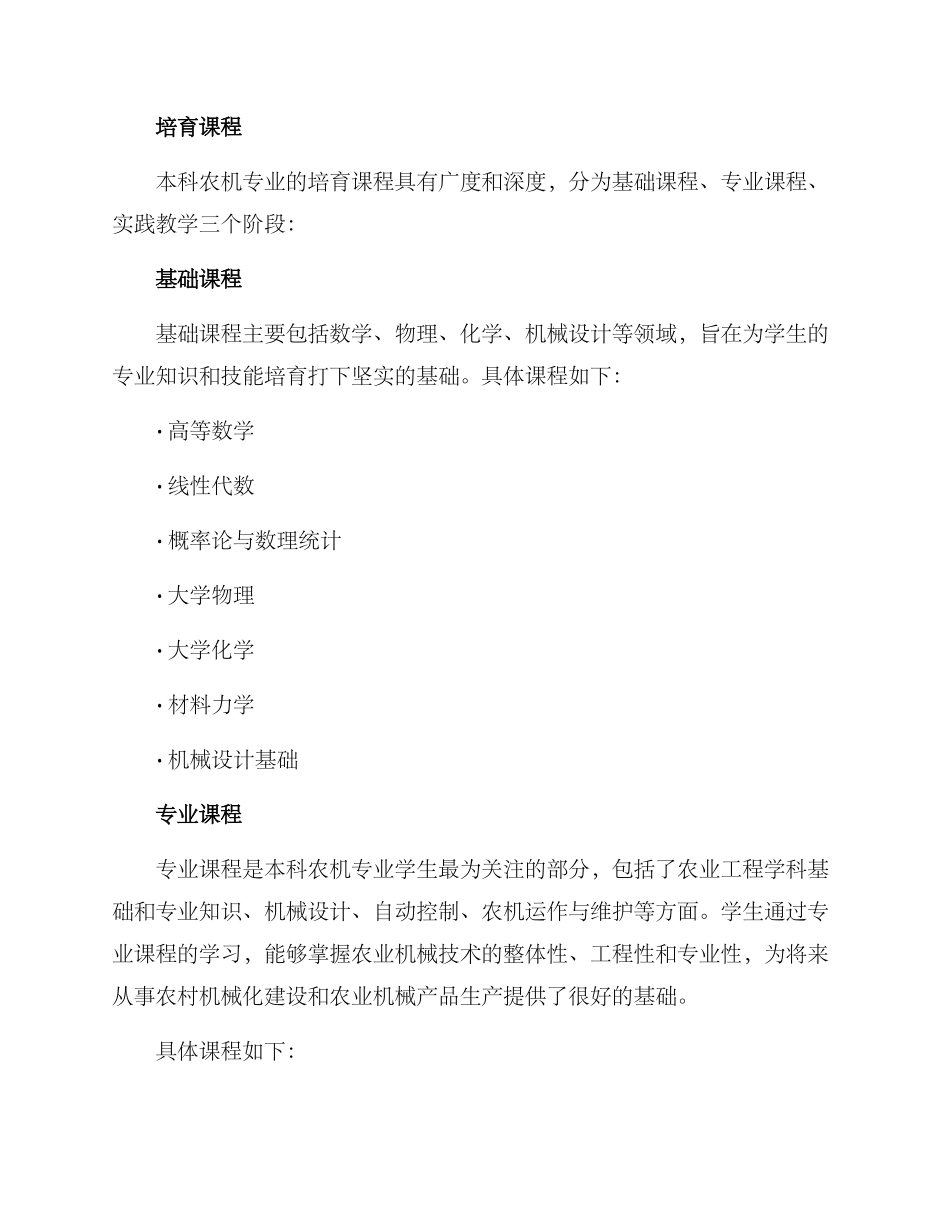 培育课程

本科农机专业的培育课程具有广度和深度，分为基础课程、专业课程、实践教学三个阶段：

基础课程

基础课程主要包括数学、物理、化学、机械设计等领域，旨在为学生的专业知识和技能培育打下坚实的基础。具体课程如下：

· 高等数学

· 线性代数

· 概率论与数理统计

· 大学物理

· 大学化学

· 材料力学

· 机械设计基础

专业课程

专业课程是本科农机专业学生最为关注的部分，包括了农业工程学科基础和专业知识、机械设计、自动控制、农机运作与维护等方面。学生通过专业课程的学习，能够掌握农业机械技术的整体性、工程性和专业性，为将来从事农村机械化建设和农业机械产品生产提供了很好的基础。

具体课程如下：